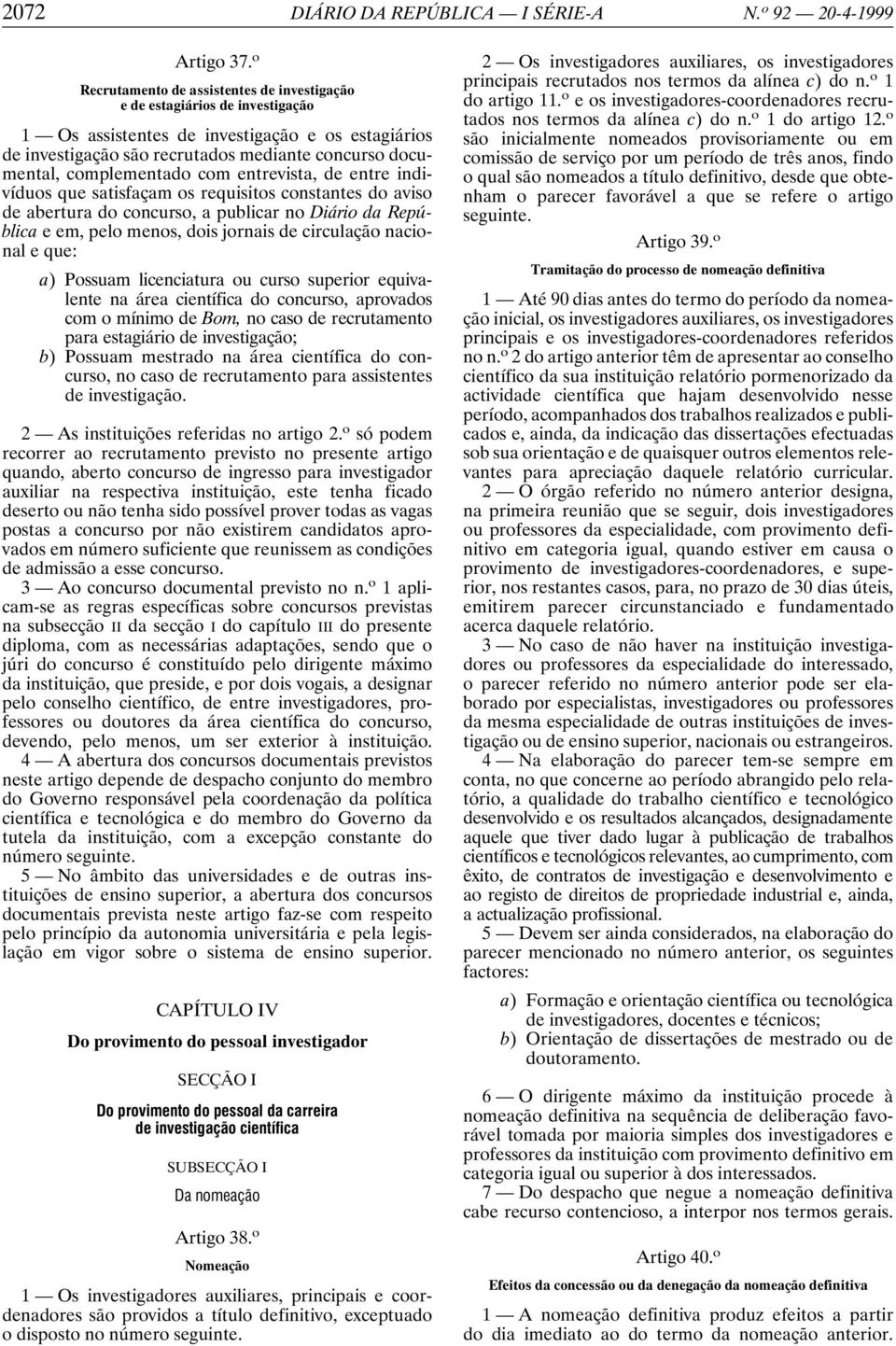 2072 DIÁRIO DA REPÚBLICA — I SÉRIE-A N.º 92 — 20-4-1999

Artigo 37.º

Recrutamento de assistentes de investigação e de estagiários de investigação

1 — Os assistentes de investigação e os estagiários de investigação são recrutados mediante concurso documental, complementado com entrevista, de entre indivíduos que satisfaçam os requisitos constantes do aviso de abertura do concurso, a publicar no Diário da República e em, pelo menos, dois jornais de circulação nacional e que:

a) Possuam licenciatura ou curso superior equivalente na área científica do concurso, aprovados com o mínimo de Bom, no caso de recrutamento para estagiário de investigação;
b) Possuam mestrado na área científica do concurso, no caso de recrutamento para assistentes de investigação.

2 — As instituições referidas no artigo 2.º só podem recorrer ao recrutamento previsto no presente artigo quando, aberto concurso de ingresso para investigador auxiliar na respectiva instituição, este tenha ficado deserto ou não tenha sido possível prover todas as vagas postas a concurso por não existirem candidatos aprovados em número suficiente que reunissem as condições de admissão a esse concurso.

3 — Ao concurso documental previsto no n.º 1 aplicam-se as regras específicas sobre concursos previstas na subsecção II da secção I do capítulo III do presente diploma, com as necessárias adaptações, sendo que o júri do concurso é constituído pelo dirigente máximo da instituição, que preside, e por dois vogais, a designar pelo conselho científico, de entre investigadores, professores ou doutores da área científica do concurso, devendo, pelo menos, um ser exterior à instituição.

4 — A abertura dos concursos documentais previstos neste artigo depende de despacho conjunto do membro do Governo responsável pela coordenação da política científica e tecnológica e do membro do Governo da tutela da instituição, com a excepção constante do número seguinte.

5 — No âmbito das universidades e de outras instituições de ensino superior, a abertura dos concursos documentais prevista neste artigo faz-se com respeito pelo princípio da autonomia universitária e pela legislação em vigor sobre o sistema de ensino superior.

CAPÍTULO IV

Do provimento do pessoal investigador

SECÇÃO I

Do provimento do pessoal da carreira de investigação científica

SUBSECÇÃO I

Da nomeação

Artigo 38.º

Nomeação

1 — Os investigadores auxiliares, principais e coordenadores são providos a título definitivo, exceptuado o disposto no número seguinte.

2 — Os investigadores auxiliares, os investigadores principais recrutados nos termos da alínea c) do n.º 1 do artigo 11.º e os investigadores-coordenadores recrutados nos termos da alínea c) do n.º 1 do artigo 12.º são inicialmente nomeados provisoriamente ou em comissão de serviço por um período de três anos, findo o qual são nomeados a título definitivo, desde que obtenham o parecer favorável a que se refere o artigo seguinte.

Artigo 39.º

Tramitação do processo de nomeação definitiva

1 — Até 90 dias antes do termo do período da nomeação inicial, os investigadores auxiliares, os investigadores principais e os investigadores-coordenadores referidos no n.º 2 do artigo anterior têm de apresentar ao conselho científico da sua instituição relatório pormenorizado da actividade científica que hajam desenvolvido nesse período, acompanhados dos trabalhos realizados e publicados e, ainda, da indicação das dissertações efectuadas sob sua orientação e de quaisquer outros elementos relevantes para apreciação daquele relatório curricular.

2 — O órgão referido no número anterior designa, na primeira reunião que se seguir, dois investigadores ou professores da especialidade, com provimento definitivo em categoria igual, quando estiver em causa o provimento de investigadores-coordenadores, e superior, nos restantes casos, para, no prazo de 30 dias úteis, emitirem parecer circunstanciado e fundamentado acerca daquele relatório.

3 — No caso de não haver na instituição investigadores ou professores da especialidade do interessado, o parecer referido no número anterior pode ser elaborado por especialistas, investigadores ou professores da mesma especialidade de outras instituições de investigação ou de ensino superior, nacionais ou estrangeiros.

4 — Na elaboração do parecer tem-se sempre em conta, no que concerne ao período abrangido pelo relatório, a qualidade do trabalho científico e tecnológico desenvolvido e os resultados alcançados, designadamente aquele que tiver dado lugar à publicação de trabalhos científicos e tecnológicos relevantes, ao cumprimento, com êxito, de contratos de investigação e desenvolvimento e ao registo de direitos de propriedade industrial e, ainda, a actualização profissional.

5 — Devem ser ainda considerados, na elaboração do parecer mencionado no número anterior, os seguintes factores:

a) Formação e orientação científica ou tecnológica de investigadores, docentes e técnicos;
b) Orientação de dissertações de mestrado ou de doutoramento.

6 — O dirigente máximo da instituição procede à nomeação definitiva na sequência de deliberação favorável tomada por maioria simples dos investigadores e professores da instituição com provimento definitivo em categoria igual ou superior à dos interessados.

7 — Do despacho que negue a nomeação definitiva cabe recurso contencioso, a interpor nos termos gerais.

Artigo 40.º

Efeitos da concessão ou da denegação da nomeação definitiva

1 — A nomeação definitiva produz efeitos a partir do dia imediato ao do termo da nomeação anterior.